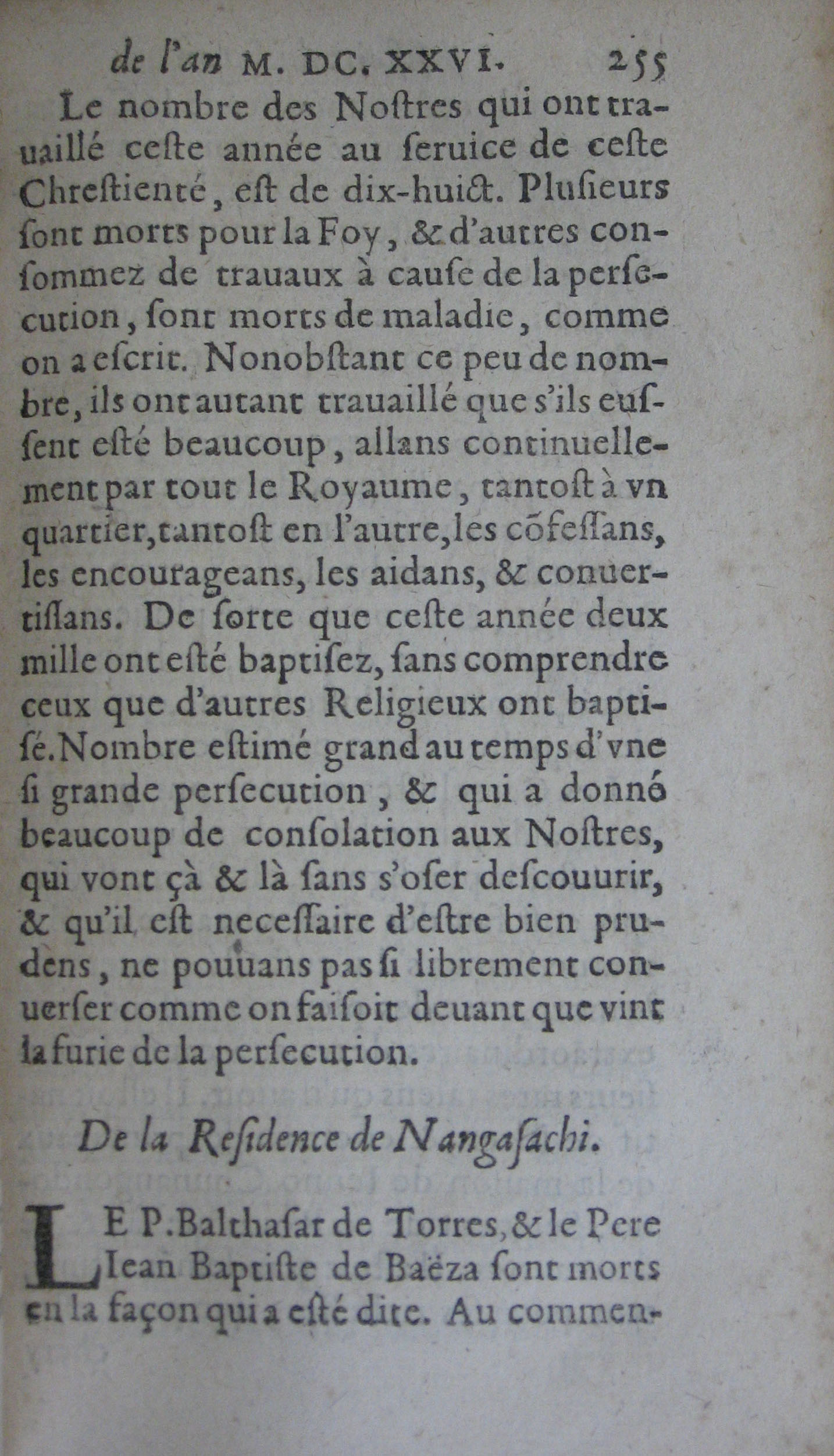 de l'an M. DC. XXVI. 255

Le nombre des Nostres qui ont trauaillé ceste année au seruice de ceste Chrestienté, est de dix-huict. Plusieurs sont morts pour la Foy, & d'autres consommez de trauaux à cause de la persecution, sont morts de maladie, comme on a escrit. Nonobstant ce peu de nombre, ils ont autant trauaillé que s'ils eussent esté beaucoup, allans continuellement par tout le Royaume, tantost à vn quartier, tantost en l'autre, les cõfessans, les encourageans, les aidans, & conuertissans. De sorte que ceste année deux mille ont esté baptisez, sans comprendre ceux que d'autres Religieux ont baptisé. Nombre estimé grand au temps d'vne si grande persecution, & qui a donné beaucoup de consolation aux Nostres, qui vont çà & là sans s'oser descouurir, & qu'il est necessaire d'estre bien prudens, ne pouuans pas si librement conuerser comme on faisoit deuant que vint la furie de la persecution.

De la Residence de Nangasachi.

LE P. Balthasar de Torres, & le Pere Iean Baptiste de Baëza sont morts en la façon qui a esté dite. Au commen-